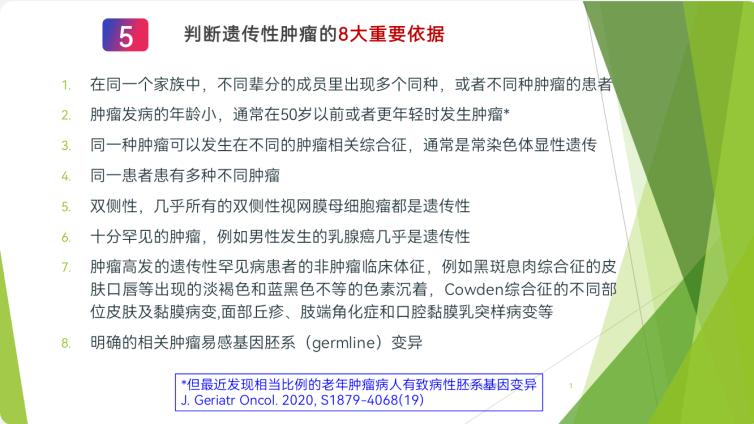 5

判断遗传性肿瘤的8大重要依据

1. 在同一个家族中，不同辈分的成员里出现多个同种，或者不同种肿瘤的患者

2. 肿瘤发病的年龄小，通常在50岁以前或者更年轻时发生肿瘤*

3. 同一种肿瘤可以发生在不同的肿瘤相关综合征，通常是常染色体显性遗传

4. 同一患者患有多种不同肿瘤

5. 双侧性，几乎所有的双侧性视网膜母细胞瘤都是遗传性

6. 十分罕见的肿瘤，例如男性发生的乳腺癌几乎是遗传性

7. 肿瘤高发的遗传性罕见病患者的非肿瘤临床体征，例如黑斑息肉综合征的皮肤口唇等出现的淡褐色和蓝黑色不等的色素沉着，Cowden综合征的不同部位皮肤及黏膜病变,面部丘疹、肢端角化症和口腔黏膜乳突样病变等

8. 明确的相关肿瘤易感基因胚系（germline）变异

*但最近发现相当比例的老年肿瘤病人有致病性胚系基因变异
J. Geriatr Oncol. 2020, S1879-4068(19)

1